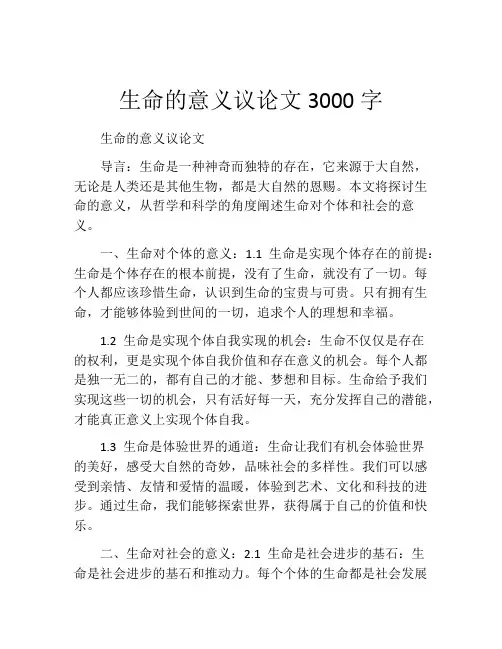 生命的意义议论文 3000 字

生命的意义议论文

导言：生命是一种神奇而独特的存在，它来源于大自然，无论是人类还是其他生物，都是大自然的恩赐。本文将探讨生命的意义，从哲学和科学的角度阐述生命对个体和社会的意义。

一、生命对个体的意义：1.1 生命是实现个体存在的前提：生命是个体存在的根本前提，没有了生命，就没有了一切。每个人都应该珍惜生命，认识到生命的宝贵与可贵。只有拥有生命，才能够体验到世间的一切，追求个人的理想和幸福。

1.2 生命是实现个体自我实现的机会：生命不仅仅是存在的权利，更是实现个体自我价值和存在意义的机会。每个人都是独一无二的，都有自己的才能、梦想和目标。生命给予我们实现这些一切的机会，只有活好每一天，充分发挥自己的潜能，才能真正意义上实现个体自我。

1.3 生命是体验世界的通道：生命让我们有机会体验世界的美好，感受大自然的奇妙，品味社会的多样性。我们可以感受到亲情、友情和爱情的温暖，体验到艺术、文化和科技的进步。通过生命，我们能够探索世界，获得属于自己的价值和快乐。

二、生命对社会的意义：2.1 生命是社会进步的基石：生命是社会进步的基石和推动力。每个个体的生命都是社会发展